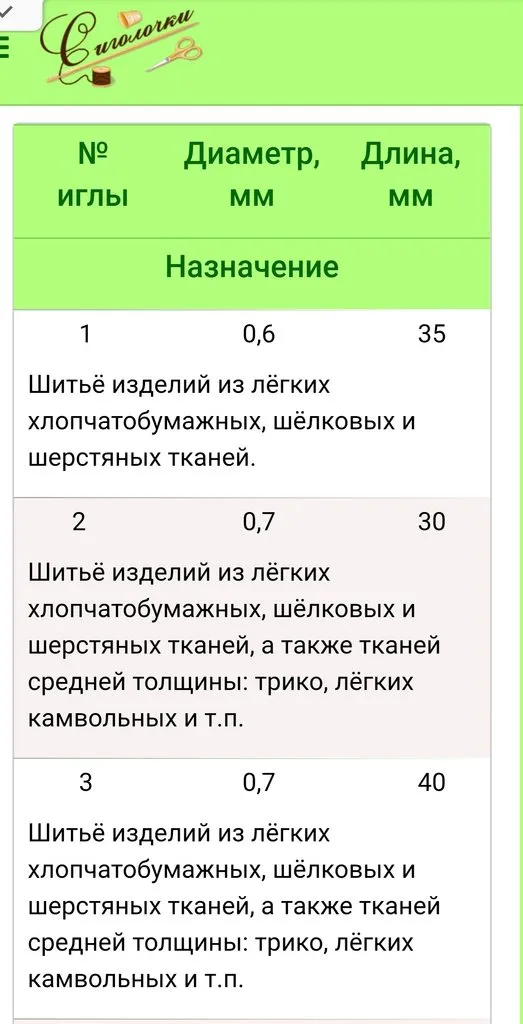 С иголочки

| № иглы | Диаметр, мм | Длина, мм |
|---|---|---|
| Назначение | | |
| 1 | 0,6 | 35 |
| Шитьё изделий из лёгких хлопчатобумажных, шёлковых и шерстяных тканей. | | |
| 2 | 0,7 | 30 |
| Шитьё изделий из лёгких хлопчатобумажных, шёлковых и шерстяных тканей, а также тканей средней толщины: трико, лёгких камвольных и т.п. | | |
| 3 | 0,7 | 40 |
| Шитьё изделий из лёгких хлопчатобумажных, шёлковых и шерстяных тканей, а также тканей средней толщины: трико, лёгких камвольных и т.п. | | |